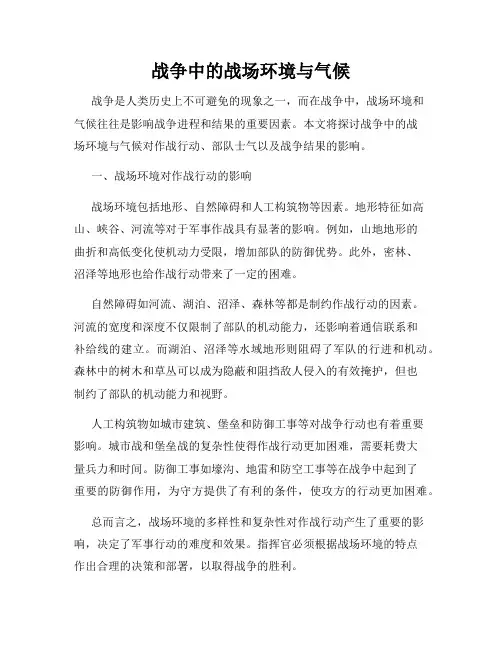 战争中的战场环境与气候

战争是人类历史上不可避免的现象之一，而在战争中，战场环境和气候往往是影响战争进程和结果的重要因素。本文将探讨战争中的战场环境与气候对作战行动、部队士气以及战争结果的影响。

一、战场环境对作战行动的影响

战场环境包括地形、自然障碍和人工构筑物等因素。地形特征如高山、峡谷、河流等对于军事作战具有显著的影响。例如，山地地形的曲折和高低变化使机动力受限，增加部队的防御优势。此外，密林、沼泽等地形也给作战行动带来了一定的困难。

自然障碍如河流、湖泊、沼泽、森林等都是制约作战行动的因素。河流的宽度和深度不仅限制了部队的机动能力，还影响着通信联系和补给线的建立。而湖泊、沼泽等水域地形则阻碍了军队的行进和机动。森林中的树木和草丛可以成为隐蔽和阻挡敌人侵入的有效掩护，但也制约了部队的机动能力和视野。

人工构筑物如城市建筑、堡垒和防御工事等对战争行动也有着重要影响。城市战和堡垒战的复杂性使得作战行动更加困难，需要耗费大量兵力和时间。防御工事如壕沟、地雷和防空工事等在战争中起到了重要的防御作用，为守方提供了有利的条件，使攻方的行动更加困难。

总而言之，战场环境的多样性和复杂性对作战行动产生了重要的影响，决定了军事行动的难度和效果。指挥官必须根据战场环境的特点作出合理的决策和部署，以取得战争的胜利。